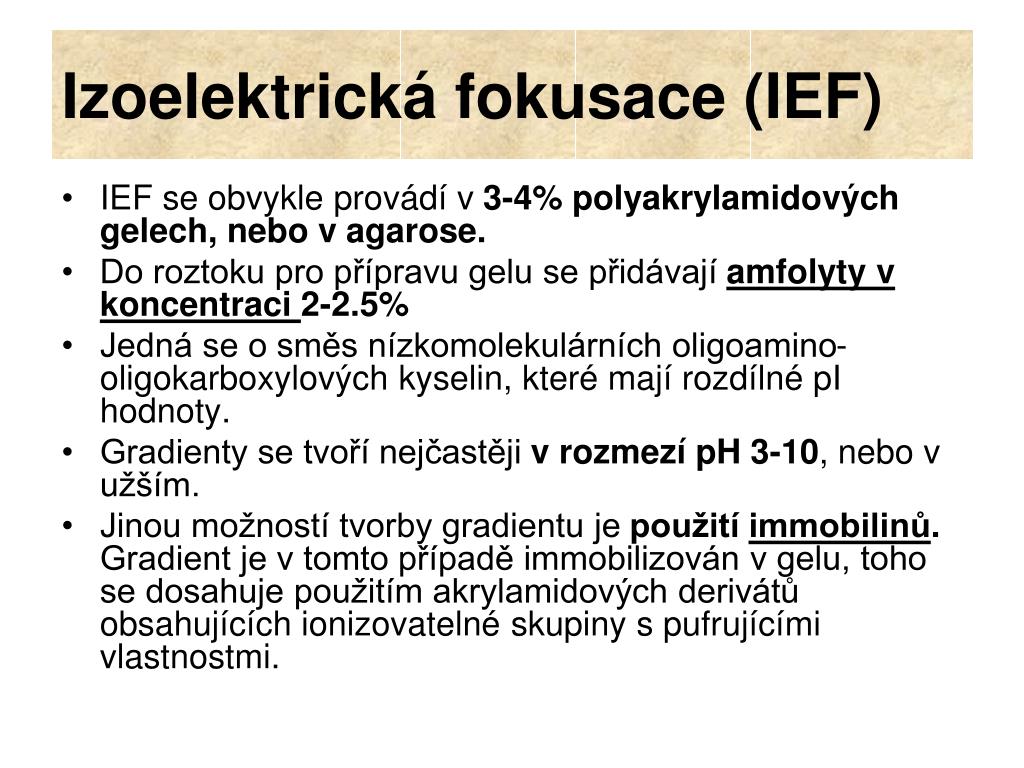 Izoelektrická fokusace (IEF)

• IEF se obvykle provádí v 3-4% polyakrylamidových gelech, nebo v agarose.
• Do roztoku pro přípravu gelu se přidávají amfolyty v koncentraci 2-2.5%
• Jedná se o směs nízkomolekulárních oligoamino-oligokarboxylových kyselin, které mají rozdílné pI hodnoty.
• Gradienty se tvoří nejčastěji v rozmezí pH 3-10, nebo v užším.
• Jinou možností tvorby gradientu je použití immobilinů. Gradient je v tomto případě immobilizován v gelu, toho se dosahuje použitím akrylamidových derivátů obsahujících ionizovatelné skupiny s pufrujícími vlastnostmi.